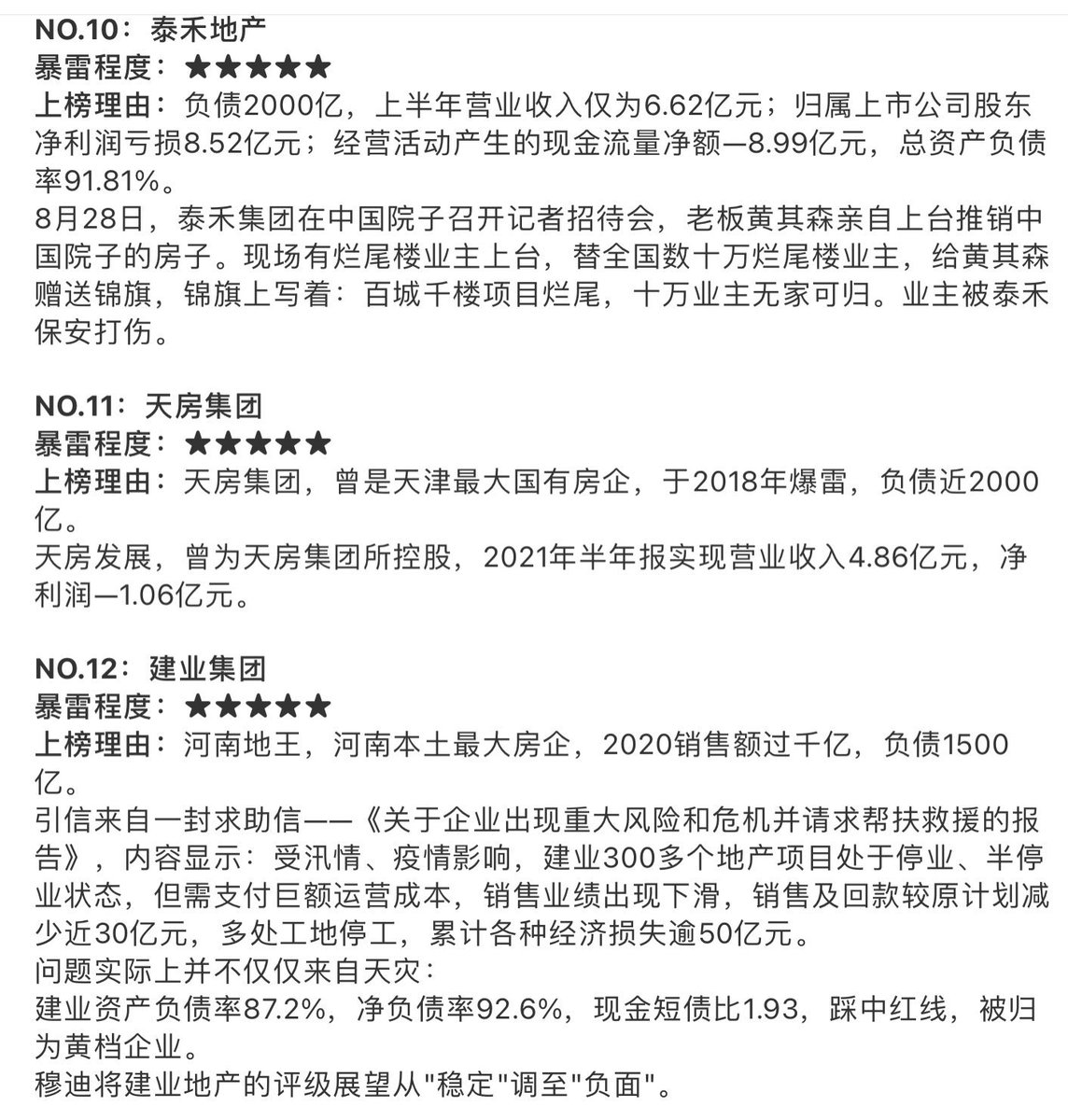 NO.10：泰禾地产
暴雷程度：★★★★★
上榜理由：负债2000亿，上半年营业收入仅为6.62亿元；归属上市公司股东净利润亏损8.52亿元；经营活动产生的现金流量净额—8.99亿元，总资产负债率91.81%。
8月28日，泰禾集团在中国院子召开记者招待会，老板黄其森亲自上台推销中国院子的房子。现场有烂尾楼业主上台，替全国数十万烂尾楼业主，给黄其森赠送锦旗，锦旗上写着：百城千楼项目烂尾，十万业主无家可归。业主被泰禾保安打伤。

NO.11：天房集团
暴雷程度：★★★★★
上榜理由：天房集团，曾是天津最大国有房企，于2018年爆雷，负债近2000亿。
天房发展，曾为天房集团所控股，2021年半年报实现营业收入4.86亿元，净利润—1.06亿元。

NO.12：建业集团
暴雷程度：★★★★★
上榜理由：河南地王，河南本土最大房企，2020销售额过千亿，负债1500亿。
引信来自一封求助信——《关于企业出现重大风险和危机并请求帮扶救援的报告》，内容显示：受汛情、疫情影响，建业300多个地产项目处于停业、半停业状态，但需支付巨额运营成本，销售业绩出现下滑，销售及回款较原计划减少近30亿元，多处工地停工，累计各种经济损失逾50亿元。
问题实际上并不仅仅来自天灾：
建业资产负债率87.2%，净负债率92.6%，现金短债比1.93，踩中红线，被归为黄档企业。
穆迪将建业地产的评级展望从"稳定"调至"负面"。